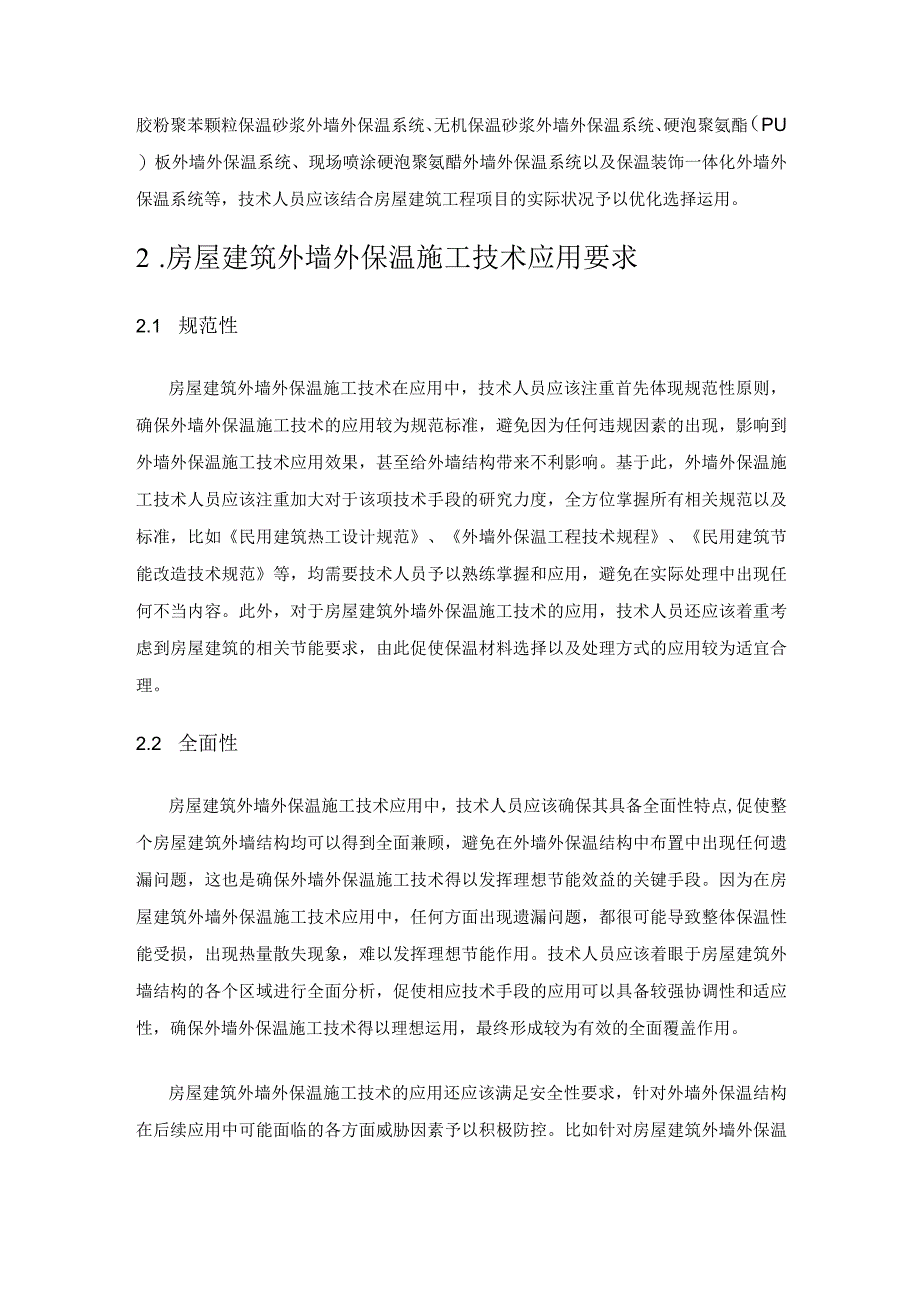 胶粉聚苯颗粒保温砂浆外墙外保温系统、无机保温砂浆外墙外保温系统、硬泡聚氨酯（PU）板外墙外保温系统、现场喷涂硬泡聚氨酯外墙外保温系统以及保温装饰一体化外墙外保温系统等，技术人员应该结合房屋建筑工程项目的实际状况予以优化选择运用。

2 .房屋建筑外墙外保温施工技术应用要求

2.1 规范性

房屋建筑外墙外保温施工技术在应用中，技术人员应该注重首先体现规范性原则，确保外墙外保温施工技术的应用较为规范标准，避免因为任何违规因素的出现，影响到外墙外保温施工技术应用效果，甚至给外墙结构带来不利影响。基于此，外墙外保温施工技术人员应该注重加大对于该项技术手段的研究力度，全方位掌握所有相关规范以及标准，比如《民用建筑热工设计规范》、《外墙外保温工程技术规程》、《民用建筑节能改造技术规范》等，均需要技术人员予以熟练掌握和应用，避免在实际处理中出现任何不当内容。此外，对于房屋建筑外墙外保温施工技术的应用，技术人员还应该着重考虑到房屋建筑的相关节能要求，由此促使保温材料选择以及处理方式的应用较为适宜合理。

2.2 全面性

房屋建筑外墙外保温施工技术应用中，技术人员应该确保其具备全面性特点，促使整个房屋建筑外墙结构均可以得到全面兼顾，避免在外墙外保温结构中布置中出现任何遗漏问题，这也是确保外墙外保温施工技术得以发挥理想节能效益的关键手段。因为在房屋建筑外墙外保温施工技术应用中，任何方面出现遗漏问题，都很可能导致整体保温性能受损，出现热量散失现象，难以发挥理想节能作用。技术人员应该着眼于房屋建筑外墙结构的各个区域进行全面分析，促使相应技术手段的应用可以具备较强协调性和适应性，确保外墙外保温施工技术得以理想运用，最终形成较为有效的全面覆盖作用。

房屋建筑外墙外保温施工技术的应用还应该满足安全性要求，针对外墙外保温结构在后续应用中可能面临的各方面威胁因素予以积极防控。比如针对房屋建筑外墙外保温